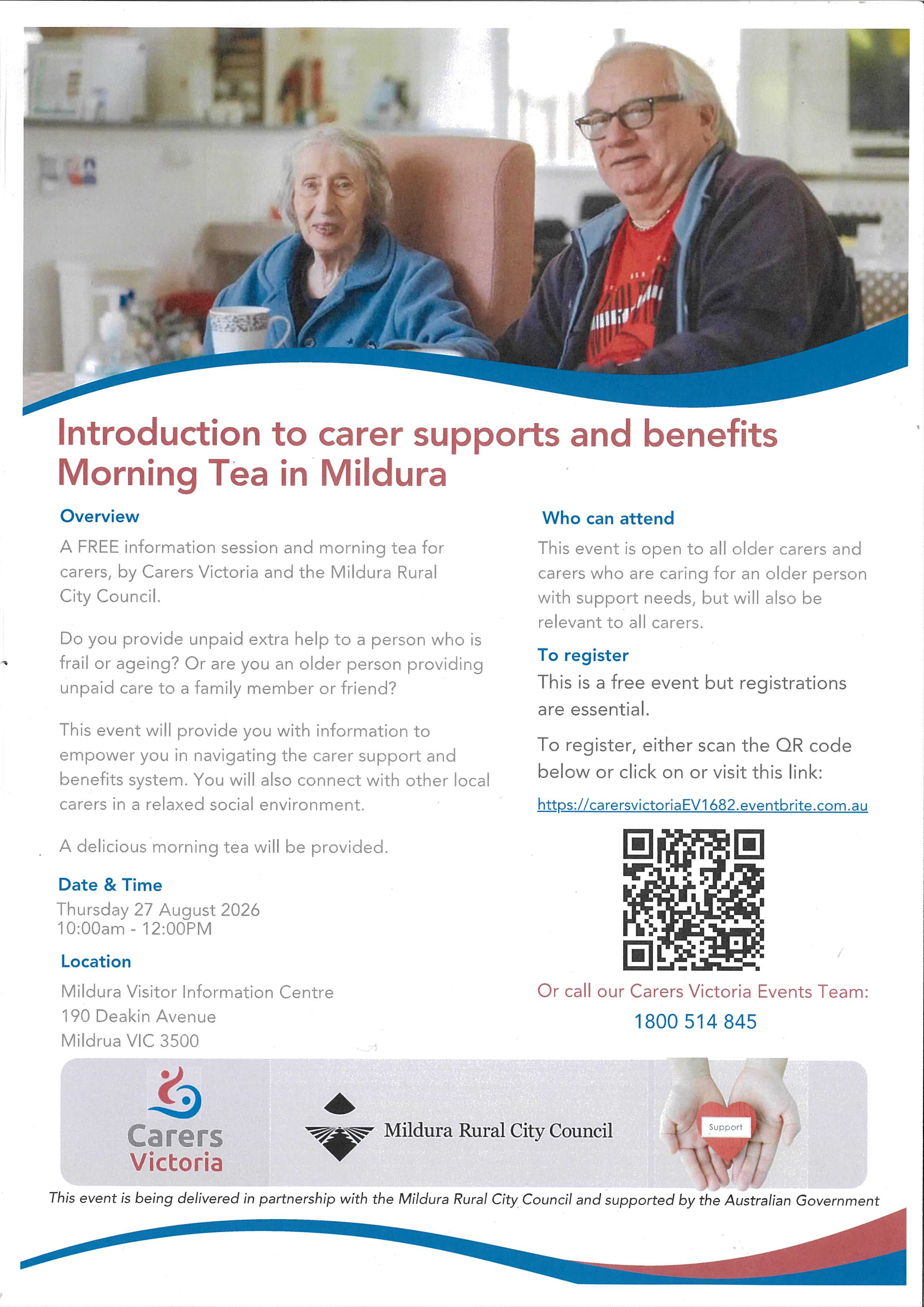 Introduction to carer supports and benefits Morning Tea in Mildura

Overview

A FREE information session and morning tea for carers, by Carers Victoria and the Mildura Rural City Council.

Do you provide unpaid extra help to a person who is frail or ageing? Or are you an older person providing unpaid care to a family member or friend?

This event will provide you with information to empower you in navigating the carer support and benefits system. You will also connect with other local carers in a relaxed social environment.

A delicious morning tea will be provided.

Date & Time

Thursday 27 August 2026
10:00am - 12:00PM

Location

Mildura Visitor Information Centre
190 Deakin Avenue
Mildrua VIC 3500

Who can attend

This event is open to all older carers and carers who are caring for an older person with support needs, but will also be relevant to all carers.

To register

This is a free event but registrations are essential.

To register, either scan the QR code below or click on or visit this link:

https://carersvictoriaEV1682.eventbrite.com.au

Or call our Carers Victoria Events Team:

1800 514 845

Carers Victoria

Mildura Rural City Council

Support

This event is being delivered in partnership with the Mildura Rural City Council and supported by the Australian Government